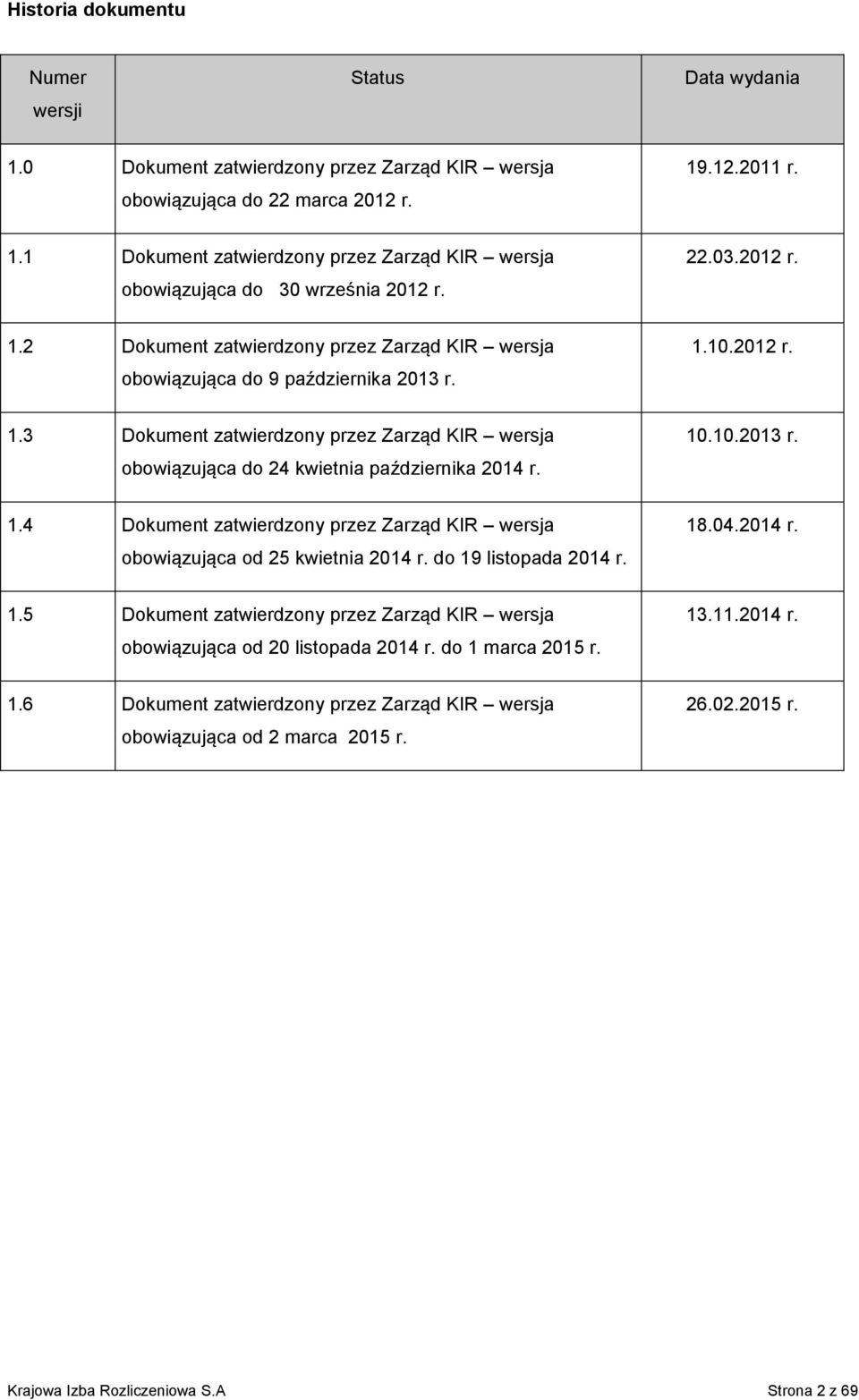 Historia dokumentu

| Numer wersji | Status | Data wydania |
|---|---|---|
| 1.0 | Dokument zatwierdzony przez Zarząd KIR – wersja obowiązująca do 22 marca 2012 r. | 19.12.2011 r. |
| 1.1 | Dokument zatwierdzony przez Zarząd KIR – wersja obowiązująca do 30 września 2012 r. | 22.03.2012 r. |
| 1.2 | Dokument zatwierdzony przez Zarząd KIR – wersja obowiązująca do 9 października 2013 r. | 1.10.2012 r. |
| 1.3 | Dokument zatwierdzony przez Zarząd KIR – wersja obowiązująca do 24 kwietnia października 2014 r. | 10.10.2013 r. |
| 1.4 | Dokument zatwierdzony przez Zarząd KIR – wersja obowiązująca od 25 kwietnia 2014 r. do 19 listopada 2014 r. | 18.04.2014 r. |
| 1.5 | Dokument zatwierdzony przez Zarząd KIR – wersja obowiązująca od 20 listopada 2014 r. do 1 marca 2015 r. | 13.11.2014 r. |
| 1.6 | Dokument zatwierdzony przez Zarząd KIR – wersja obowiązująca od 2 marca 2015 r. | 26.02.2015 r. |

Krajowa Izba Rozliczeniowa S.A Strona 2 z 69